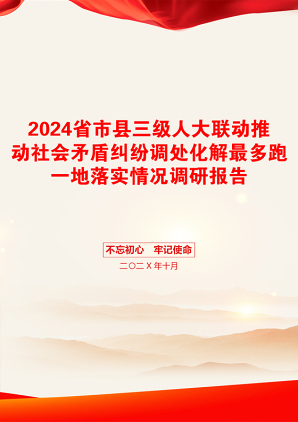 2024省市县三级人大联动推动社会矛盾纠纷调处化解最多跑一地落实情况调研报告

不忘初心　牢记使命

二〇二X年十月